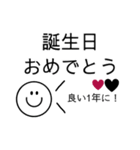 誕生日
おめでとう

良い1年に！